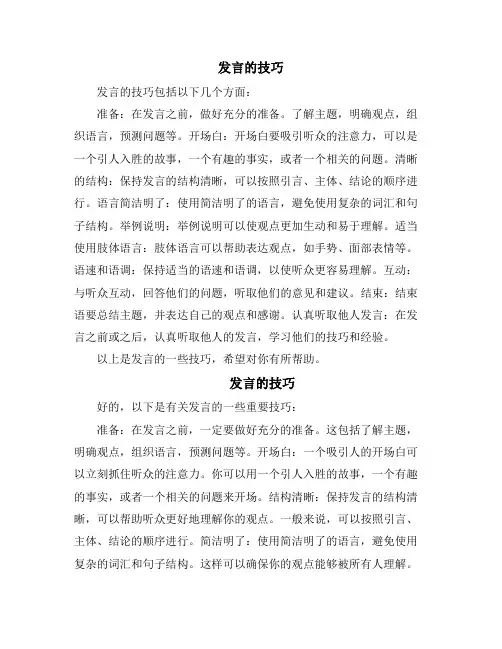 发言的技巧

发言的技巧包括以下几个方面：

准备：在发言之前，做好充分的准备。了解主题，明确观点，组织语言，预测问题等。开场白：开场白要吸引听众的注意力，可以是一个引人入胜的故事，一个有趣的事实，或者一个相关的问题。清晰的结构：保持发言的结构清晰，可以按照引言、主体、结论的顺序进行。语言简洁明了：使用简洁明了的语言，避免使用复杂的词汇和句子结构。举例说明：举例说明可以使观点更加生动和易于理解。适当使用肢体语言：肢体语言可以帮助表达观点，如手势、面部表情等。语速和语调：保持适当的语速和语调，以使听众更容易理解。互动：与听众互动，回答他们的问题，听取他们的意见和建议。结束：结束语要总结主题，并表达自己的观点和感谢。认真听取他人发言：在发言之前或之后，认真听取他人的发言，学习他们的技巧和经验。

以上是发言的一些技巧，希望对你有所帮助。

发言的技巧

好的，以下是有关发言的一些重要技巧：

准备：在发言之前，一定要做好充分的准备。这包括了解主题，明确观点，组织语言，预测问题等。开场白：一个吸引人的开场白可以立刻抓住听众的注意力。你可以用一个引人入胜的故事，一个有趣的事实，或者一个相关的问题来开场。结构清晰：保持发言的结构清晰，可以帮助听众更好地理解你的观点。一般来说，可以按照引言、主体、结论的顺序进行。简洁明了：使用简洁明了的语言，避免使用复杂的词汇和句子结构。这样可以确保你的观点能够被所有人理解。